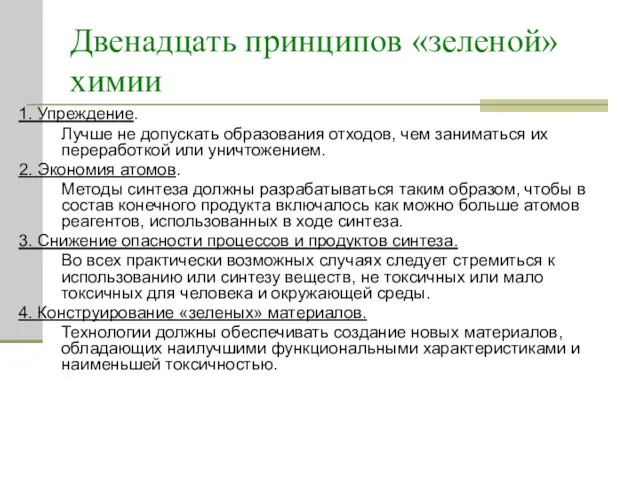 Двенадцать принципов «зеленой» химии

1. Упреждение.

Лучше не допускать образования отходов, чем заниматься их переработкой или уничтожением.

2. Экономия атомов.

Методы синтеза должны разрабатываться таким образом, чтобы в состав конечного продукта включалось как можно больше атомов реагентов, использованных в ходе синтеза.

3. Снижение опасности процессов и продуктов синтеза.

Во всех практически возможных случаях следует стремиться к использованию или синтезу веществ, не токсичных или мало токсичных для человека и окружающей среды.

4. Конструирование «зеленых» материалов.

Технологии должны обеспечивать создание новых материалов, обладающих наилучшими функциональными характеристиками и наименьшей токсичностью.